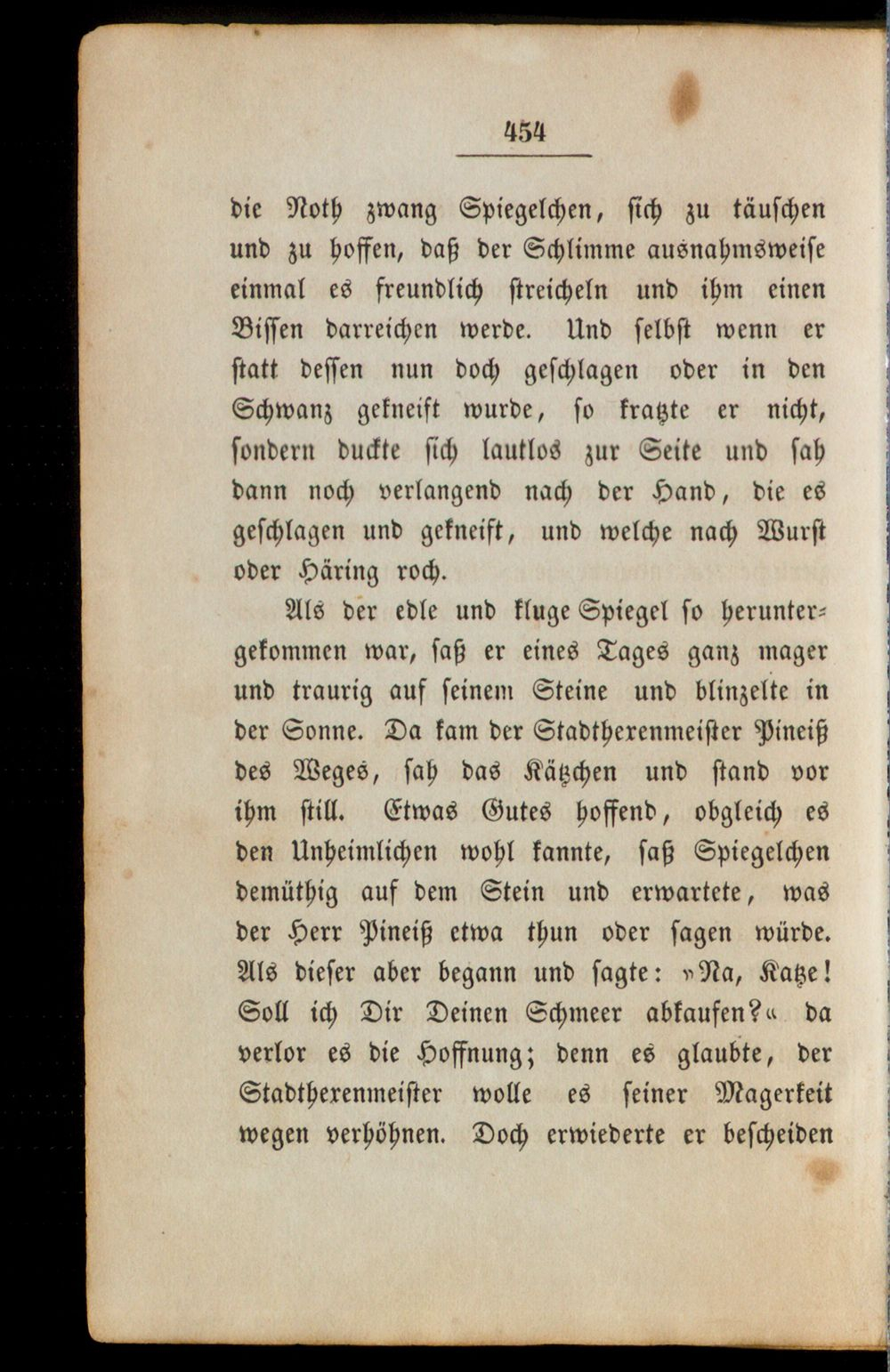 454

die Noth zwang Spiegelchen, sich zu täuschen und zu hoffen, daß der Schlimme ausnahmsweise einmal es freundlich streicheln und ihm einen Bissen darreichen werde. Und selbst wenn er statt dessen nun doch geschlagen oder in den Schwanz gekneift wurde, so kratzte er nicht, sondern duckte sich lautlos zur Seite und sah dann noch verlangend nach der Hand, die es geschlagen und gekneift, und welche nach Wurst oder Häring roch.

Als der edle und kluge Spiegel so heruntergekommen war, saß er eines Tages ganz mager und traurig auf seinem Steine und blinzelte in der Sonne. Da kam der Stadthexenmeister Pineiß des Weges, sah das Kätzchen und stand vor ihm still. Etwas Gutes hoffend, obgleich es den Unheimlichen wohl kannte, saß Spiegelchen demüthig auf dem Stein und erwartete, was der Herr Pineiß etwa thun oder sagen würde. Als dieser aber begann und sagte: »Na, Katze! Soll ich Dir Deinen Schmeer abkaufen?« da verlor es die Hoffnung; denn es glaubte, der Stadthexenmeister wolle es seiner Magerkeit wegen verhöhnen. Doch erwiederte er bescheiden